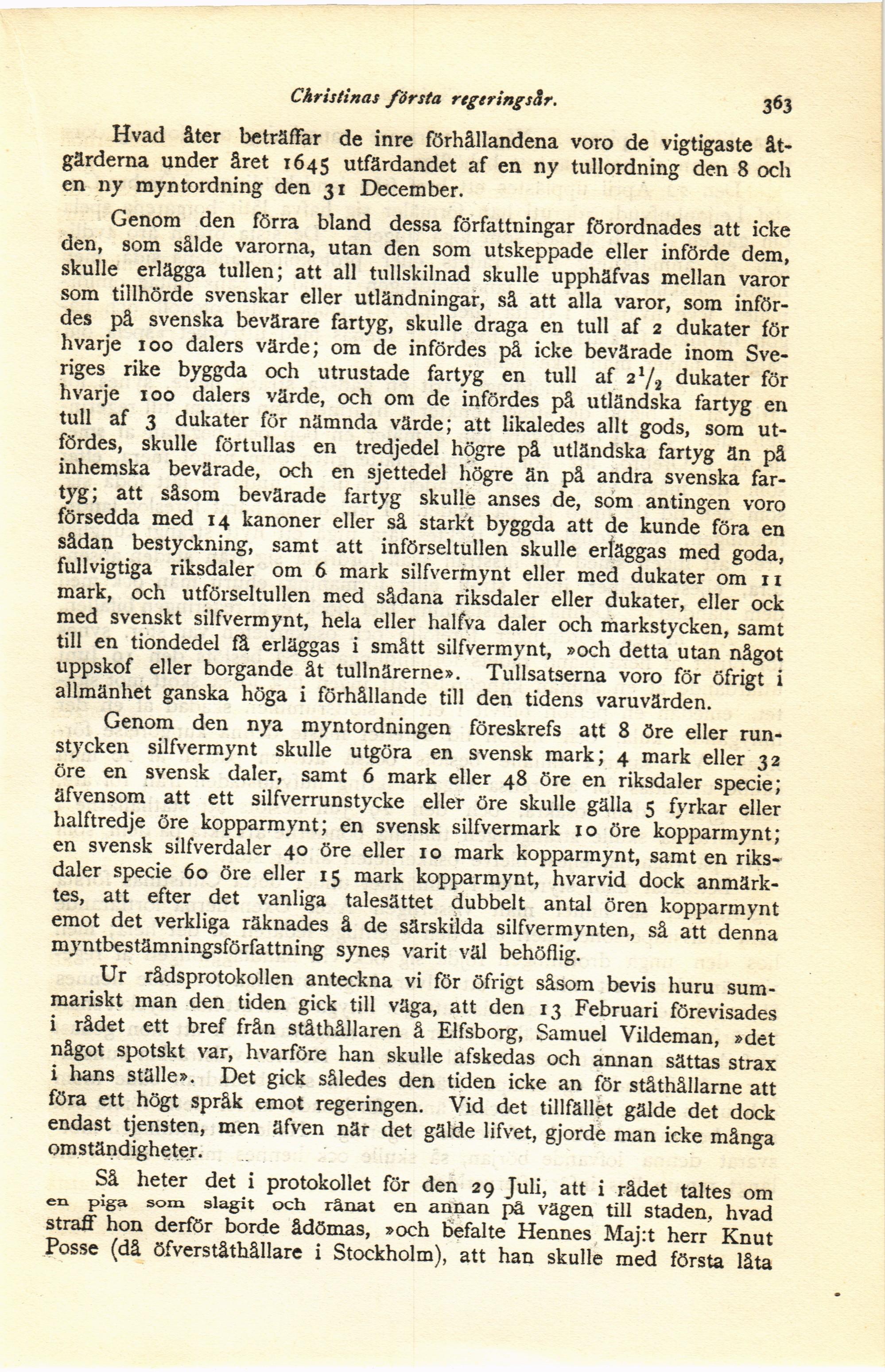 Christinas första regeringsår. 363

Hvad åter beträffar de inre förhållandena voro de vigtigaste åtgärderna under året 1645 utfärdandet af en ny tullordning den 8 och en ny myntordning den 31 December.

Genom den förra bland dessa författningar förordnades att icke den, som sålde varorna, utan den som utskeppade eller införde dem, skulle erlägga tullen; att all tullskilnad skulle upphäfvas mellan varor som tillhörde svenskar eller utländningar, så att alla varor, som infördes på svenska bevärare fartyg, skulle draga en tull af 2 dukater för hvarje 100 dalers värde; om de infördes på icke bevärade inom Sveriges rike byggda och utrustade fartyg en tull af $2^1/_2$ dukater för hvarje 100 dalers värde, och om de infördes på utländska fartyg en tull af 3 dukater för nämnda värde; att likaledes allt gods, som utfördes, skulle förtullas en tredjedel högre på utländska fartyg än på inhemska bevärade, och en sjettedel högre än på andra svenska fartyg; att såsom bevärade fartyg skulle anses de, som antingen voro försedda med 14 kanoner eller så starkt byggda att de kunde föra en sådan bestyckning, samt att införseltullen skulle erläggas med goda, fullvigtiga riksdaler om 6 mark silfvermynt eller med dukater om 11 mark, och utförseltullen med sådana riksdaler eller dukater, eller ock med svenskt silfvermynt, hela eller halfva daler och markstycken, samt till en tiondedel få erläggas i smått silfvermynt, »och detta utan något uppskof eller borgande åt tullnärerne». Tullsatserna voro för öfrigt i allmänhet ganska höga i förhållande till den tidens varuvärden.

Genom den nya myntordningen föreskrefs att 8 öre eller runstycken silfvermynt skulle utgöra en svensk mark; 4 mark eller 32 öre en svensk daler, samt 6 mark eller 48 öre en riksdaler specie; äfvensom att ett silfverrunstycke eller öre skulle gälla 5 fyrkar eller halftredje öre kopparmynt; en svensk silfvermark 10 öre kopparmynt; en svensk silfverdaler 40 öre eller 10 mark kopparmynt, samt en riksdaler specie 60 öre eller 15 mark kopparmynt, hvarvid dock anmärktes, att efter det vanliga talesättet dubbelt antal ören kopparmynt emot det verkliga räknades å de särskilda silfvermynten, så att denna myntbestämningsförfattning synes varit väl behöflig.

Ur rådsprotokollen anteckna vi för öfrigt såsom bevis huru summariskt man den tiden gick till väga, att den 13 Februari förevisades i rådet ett bref från ståthållaren å Elfsborg, Samuel Vildeman, »det något spotskt var, hvarföre han skulle afskedas och annan sättas strax i hans ställe». Det gick således den tiden icke an för ståthållarne att föra ett högt språk emot regeringen. Vid det tillfället gälde det dock endast tjensten, men äfven när det gälde lifvet, gjorde man icke många omständigheter.

Så heter det i protokollet för den 29 Juli, att i rådet taltes om en piga som slagit och rånat en annan på vägen till staden, hvad straff hon derför borde ådömas, »och befalte Hennes Maj:t herr Knut Posse (då öfverståthållare i Stockholm), att han skulle med första låta